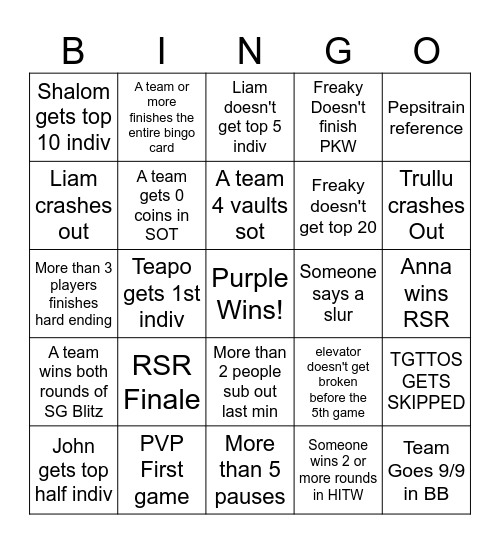 | B | I | N | G | O |
|---|---|---|---|---|
| Shalom gets top 10 indiv | A team or more finishes the entire bingo card | Liam doesn't get top 5 indiv | Freaky Doesn't finish PKW | Pepsitrain reference |
| Liam crashes out | A team gets 0 coins in SOT | A team 4 vaults sot | Freaky doesn't get top 20 | Trullu crashes Out |
| More than 3 players finishes hard ending | Teapo gets 1st indiv | Purple Wins! | Someone says a slur | Anna wins RSR |
| A team wins both rounds of SG Blitz | RSR Finale | More than 2 people sub out last min | elevator doesn't get broken before the 5th game | TGTTOS GETS SKIPPED |
| John gets top half indiv | PVP First game | More than 5 pauses | Someone wins 2 or more rounds in HITW | Team Goes 9/9 in BB |